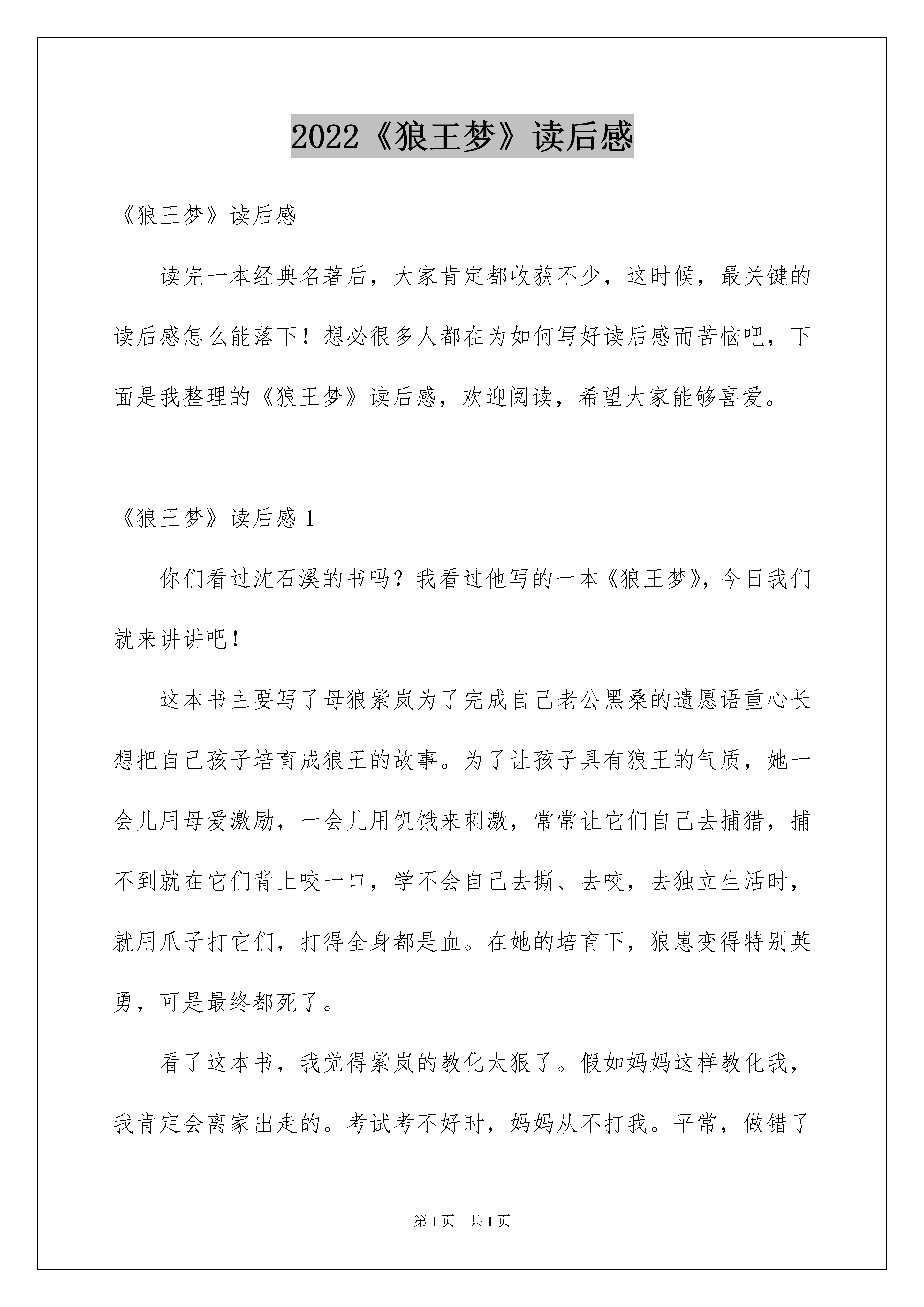 2022《狼王梦》读后感

《狼王梦》读后感

读完一本经典名著后，大家肯定都收获不少，这时候，最关键的读后感怎么能落下！想必很多人都在为如何写好读后感而苦恼吧，下面是我整理的《狼王梦》读后感，欢迎阅读，希望大家能够喜爱。

《狼王梦》读后感 1

你们看过沈石溪的书吗？我看过他写的一本《狼王梦》，今日我们就来讲讲吧！

这本书主要写了母狼紫岚为了完成自己老公黑桑的遗愿语重心长想把自己孩子培育成狼王的故事。为了让孩子具有狼王的气质，她一会儿用母爱激励，一会儿用饥饿来刺激，常常让它们自己去捕猎，捕不到就在它们背上咬一口，学不会自己去撕、去咬，去独立生活时，就用爪子打它们，打得全身都是血。在她的培育下，狼崽变得特别英勇，可是最终都死了。

看了这本书，我觉得紫岚的教化太狠了。假如妈妈这样教化我，我肯定会离家出走的。考试考不好时，妈妈从不打我。平常，做错了

第 1 页　共 1 页